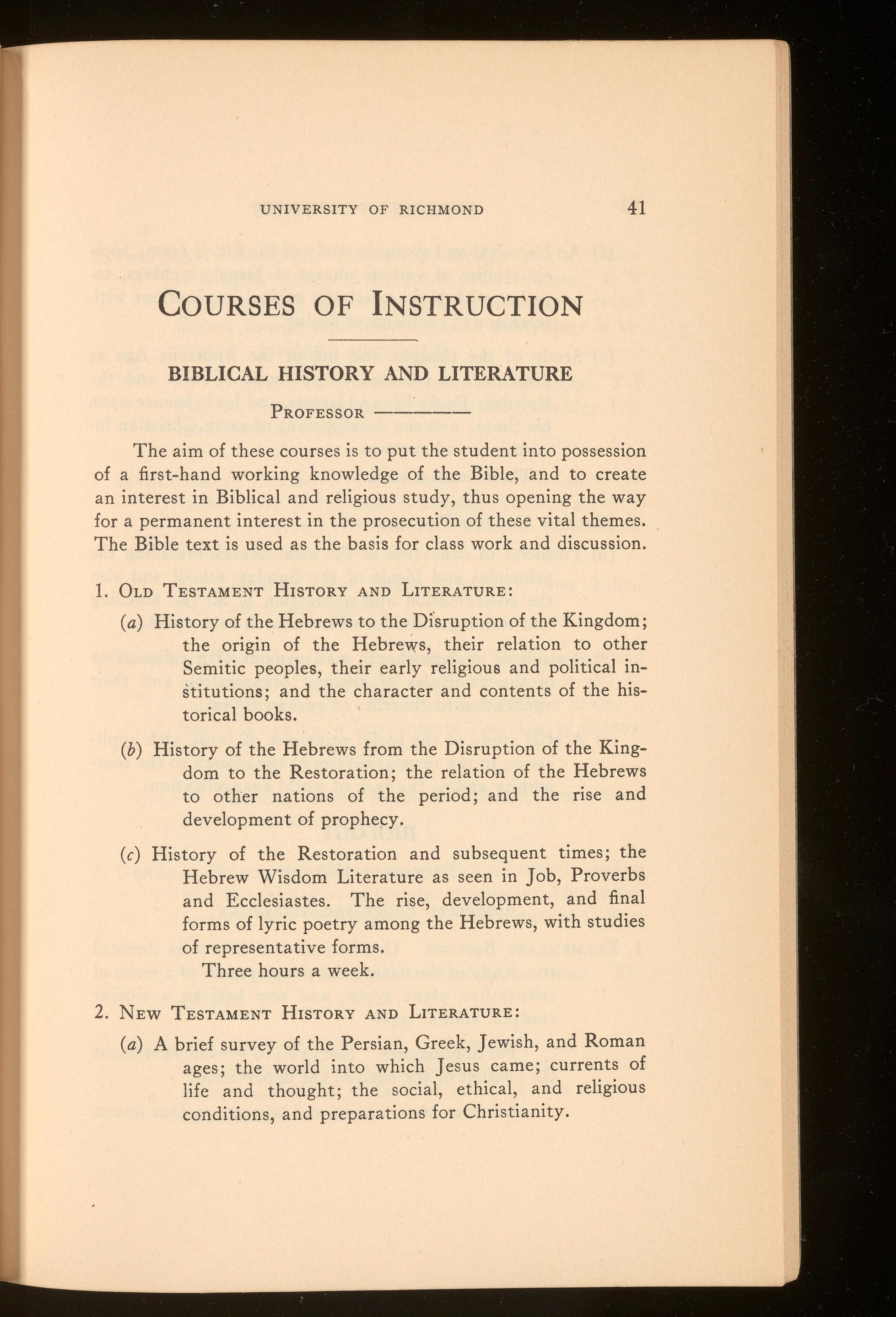 UNIVERSITY OF RICHMOND 41

COURSES OF INSTRUCTION

BIBLICAL HISTORY AND LITERATURE

PROFESSOR ————

The aim of these courses is to put the student into possession of a first-hand working knowledge of the Bible, and to create an interest in Biblical and religious study, thus opening the way for a permanent interest in the prosecution of these vital themes. The Bible text is used as the basis for class work and discussion.

1. OLD TESTAMENT HISTORY AND LITERATURE:

(a) History of the Hebrews to the Disruption of the Kingdom; the origin of the Hebrews, their relation to other Semitic peoples, their early religious and political institutions; and the character and contents of the historical books.

(b) History of the Hebrews from the Disruption of the Kingdom to the Restoration; the relation of the Hebrews to other nations of the period; and the rise and development of prophecy.

(c) History of the Restoration and subsequent times; the Hebrew Wisdom Literature as seen in Job, Proverbs and Ecclesiastes. The rise, development, and final forms of lyric poetry among the Hebrews, with studies of representative forms.
Three hours a week.

2. NEW TESTAMENT HISTORY AND LITERATURE:

(a) A brief survey of the Persian, Greek, Jewish, and Roman ages; the world into which Jesus came; currents of life and thought; the social, ethical, and religious conditions, and preparations for Christianity.